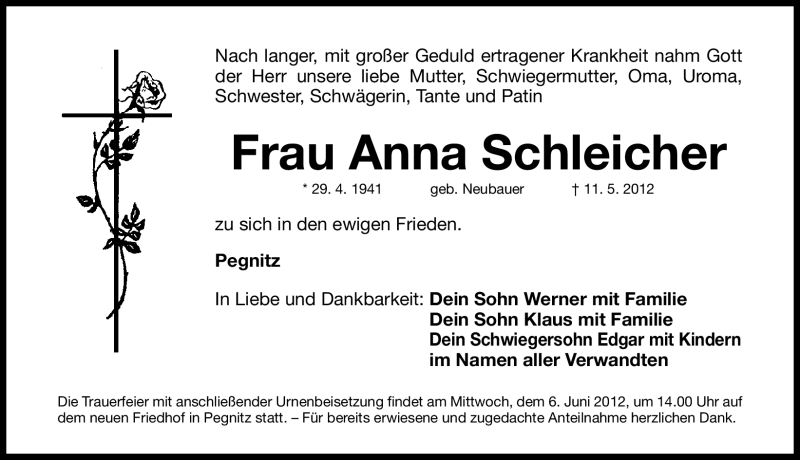 Nach langer, mit großer Geduld ertragener Krankheit nahm Gott der Herr unsere liebe Mutter, Schwiegermutter, Oma, Uroma, Schwester, Schwägerin, Tante und Patin

Frau Anna Schleicher

* 29. 4. 1941 geb. Neubauer † 11. 5. 2012

zu sich in den ewigen Frieden.

Pegnitz

In Liebe und Dankbarkeit: Dein Sohn Werner mit Familie
Dein Sohn Klaus mit Familie
Dein Schwiegersohn Edgar mit Kindern
im Namen aller Verwandten

Die Trauerfeier mit anschließender Urnenbeisetzung findet am Mittwoch, dem 6. Juni 2012, um 14.00 Uhr auf dem neuen Friedhof in Pegnitz statt. – Für bereits erwiesene und zugedachte Anteilnahme herzlichen Dank.